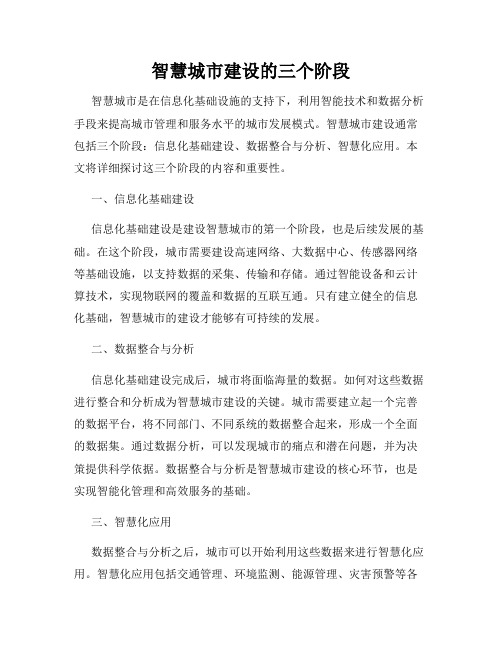 智慧城市建设的三个阶段

智慧城市是在信息化基础设施的支持下，利用智能技术和数据分析手段来提高城市管理和服务水平的城市发展模式。智慧城市建设通常包括三个阶段：信息化基础建设、数据整合与分析、智慧化应用。本文将详细探讨这三个阶段的内容和重要性。

一、信息化基础建设

信息化基础建设是建设智慧城市的第一个阶段，也是后续发展的基础。在这个阶段，城市需要建设高速网络、大数据中心、传感器网络等基础设施，以支持数据的采集、传输和存储。通过智能设备和云计算技术，实现物联网的覆盖和数据的互联互通。只有建立健全的信息化基础，智慧城市的建设才能够有可持续的发展。

二、数据整合与分析

信息化基础建设完成后，城市将面临海量的数据。如何对这些数据进行整合和分析成为智慧城市建设的关键。城市需要建立起一个完善的数据平台，将不同部门、不同系统的数据整合起来，形成一个全面的数据集。通过数据分析，可以发现城市的痛点和潜在问题，并为决策提供科学依据。数据整合与分析是智慧城市建设的核心环节，也是实现智能化管理和高效服务的基础。

三、智慧化应用

数据整合与分析之后，城市可以开始利用这些数据来进行智慧化应用。智慧化应用包括交通管理、环境监测、能源管理、灾害预警等各